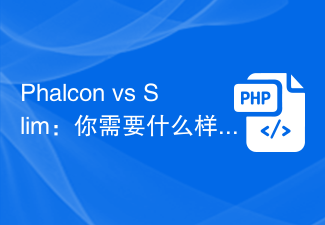 Phalcon vs Slim：你需要什么样...

PHP
</>